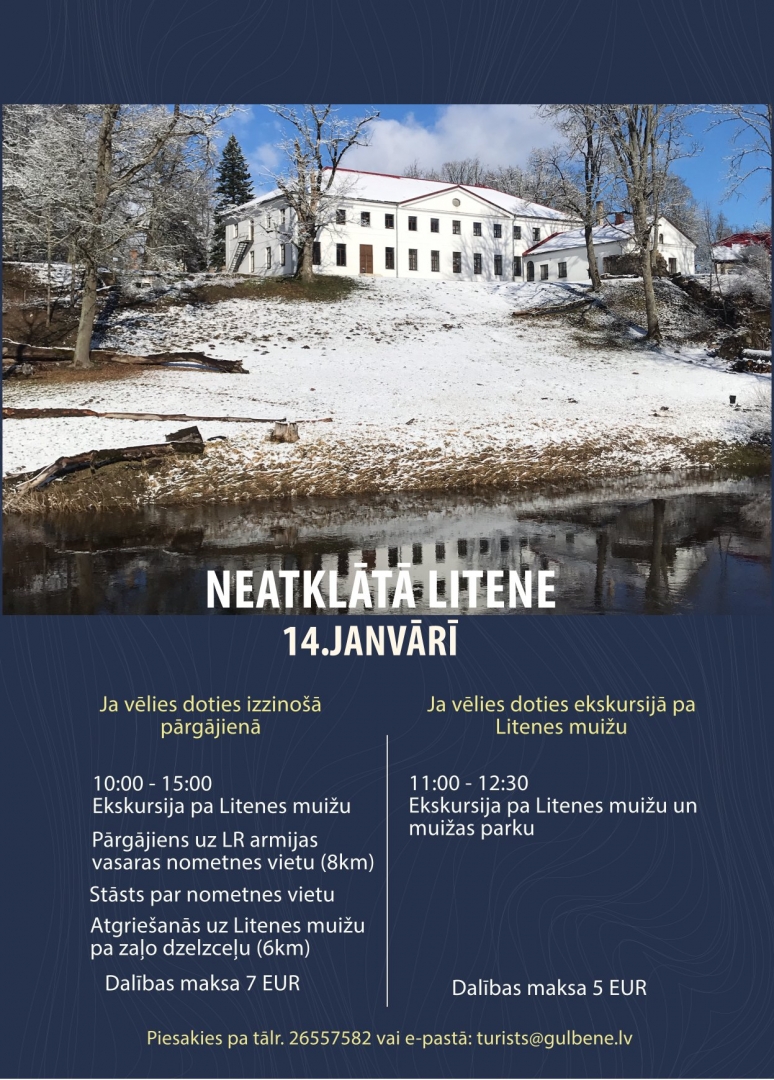 NEATKLĀTĀ LITENE

14.JANVĀRĪ

Ja vēlies doties izzinošā pārgājienā

10:00 - 15:00
Ekskursija pa Litenes muižu

Pārgājiens uz LR armijas vasaras nometnes vietu (8km)

Stāsts par nometnes vietu

Atgriešanās uz Litenes muižu pa zaļo dzelzceļu (6km)

Dalības maksa 7 EUR

Ja vēlies doties ekskursijā pa Litenes muižu

11:00 - 12:30
Ekskursija pa Litenes muižu un muižas parku

Dalības maksa 5 EUR

Piesakies pa tālr. 26557582 vai e-pastā: turists@gulbene.lv